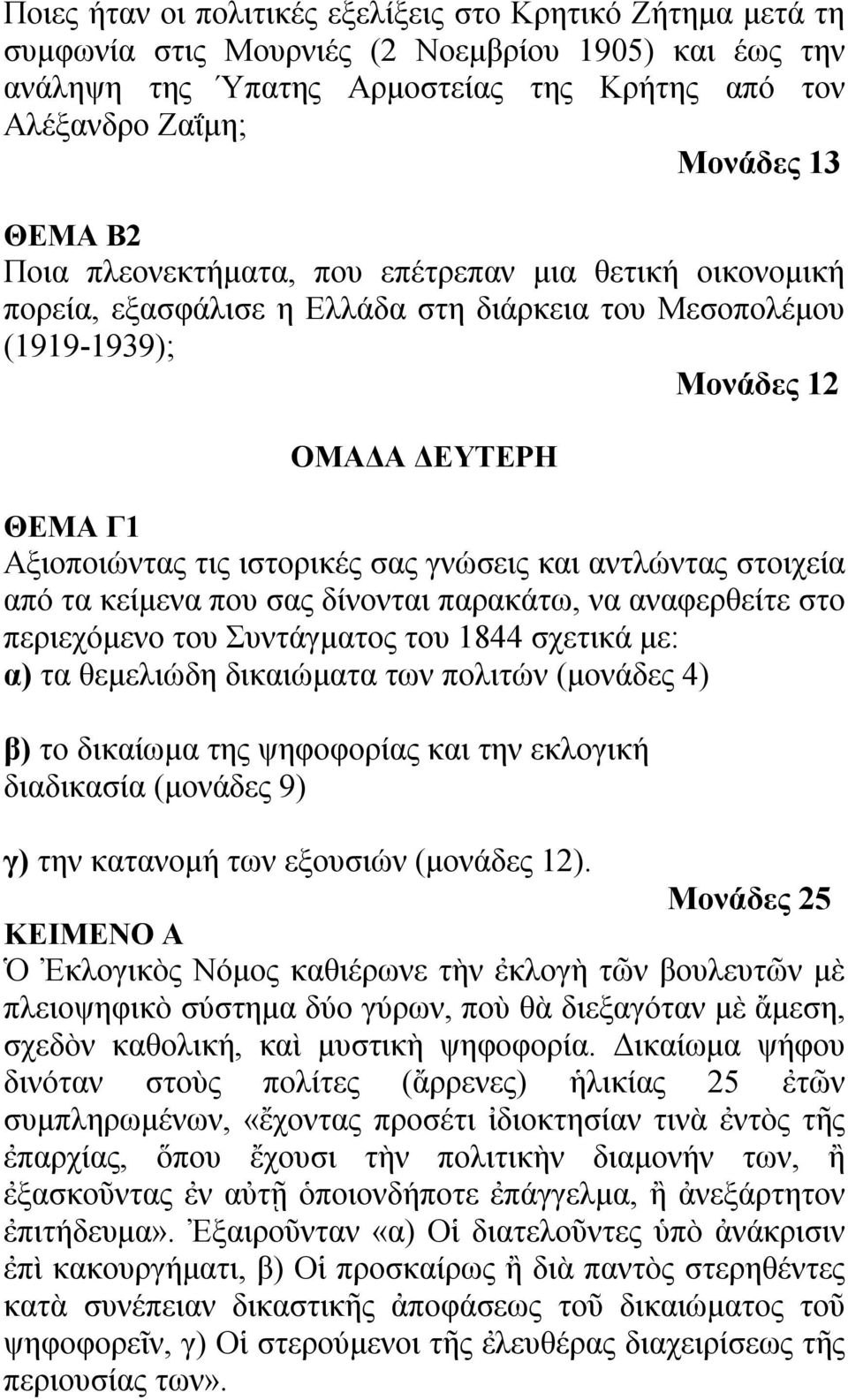 Ποιες ήταν οι πολιτικές εξελίξεις στο Κρητικό Ζήτημα μετά τη συμφωνία στις Μουρνιές (2 Νοεμβρίου 1905) και έως την ανάληψη της Ύπατης Αρμοστείας της Κρήτης από τον Αλέξανδρο Ζαΐμη;

Μονάδες 13

ΘΕΜΑ Β2
Ποια πλεονεκτήματα, που επέτρεπαν μια θετική οικονομική πορεία, εξασφάλισε η Ελλάδα στη διάρκεια του Μεσοπολέμου (1919-1939);

Μονάδες 12

ΟΜΑΔΑ ΔΕΥΤΕΡΗ

ΘΕΜΑ Γ1
Αξιοποιώντας τις ιστορικές σας γνώσεις και αντλώντας στοιχεία από τα κείμενα που σας δίνονται παρακάτω, να αναφερθείτε στο περιεχόμενο του Συντάγματος του 1844 σχετικά με:
α) τα θεμελιώδη δικαιώματα των πολιτών (μονάδες 4)

β) το δικαίωμα της ψηφοφορίας και την εκλογική διαδικασία (μονάδες 9)

γ) την κατανομή των εξουσιών (μονάδες 12).

Μονάδες 25

ΚΕΙΜΕΝΟ Α
Ὁ Ἐκλογικὸς Νόμος καθιέρωνε τὴν ἐκλογὴ τῶν βουλευτῶν μὲ πλειοψηφικὸ σύστημα δύο γύρων, ποὺ θὰ διεξαγόταν μὲ ἄμεση, σχεδὸν καθολική, καὶ μυστικὴ ψηφοφορία. Δικαίωμα ψήφου δινόταν στοὺς πολίτες (ἄρρενες) ἡλικίας 25 ἐτῶν συμπληρωμένων, «ἔχοντας προσέτι ἰδιοκτησίαν τινὰ ἐντὸς τῆς ἐπαρχίας, ὅπου ἔχουσι τὴν πολιτικὴν διαμονήν των, ἢ ἐξασκοῦντας ἐν αὐτῇ ὁποιονδήποτε ἐπάγγελμα, ἢ ἀνεξάρτητον ἐπιτήδευμα». Ἐξαιροῦνταν «α) Οἱ διατελοῦντες ὑπὸ ἀνάκρισιν ἐπὶ κακουργήματι, β) Οἱ προσκαίρως ἢ διὰ παντὸς στερηθέντες κατὰ συνέπειαν δικαστικῆς ἀποφάσεως τοῦ δικαιώματος τοῦ ψηφοφορεῖν, γ) Οἱ στερούμενοι τῆς ἐλευθέρας διαχειρίσεως τῆς περιουσίας των».